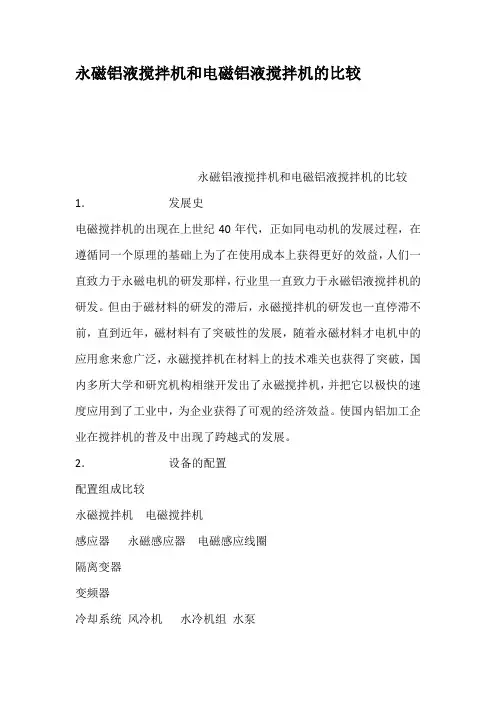 永磁铝液搅拌机和电磁铝液搅拌机的比较

永磁铝液搅拌机和电磁铝液搅拌机的比较

1. 发展史

电磁搅拌机的出现在上世纪 40 年代，正如同电动机的发展过程，在遵循同一个原理的基础上为了在使用成本上获得更好的效益，人们一直致力于永磁电机的研发那样，行业里一直致力于永磁铝液搅拌机的研发。但由于磁材料的研发的滞后，永磁搅拌机的研发也一直停滞不前，直到近年，磁材料有了突破性的发展，随着永磁材料才电机中的应用愈来愈广泛，永磁搅拌机在材料上的技术难关也获得了突破，国内多所大学和研究机构相继开发出了永磁搅拌机，并把它以极快的速度应用到了工业中，为企业获得了可观的经济效益。使国内铝加工企业在搅拌机的普及中出现了跨越式的发展。

2. 设备的配置

配置组成比较

永磁搅拌机 电磁搅拌机

感应器 永磁感应器 电磁感应线圈

隔离变器

变频器

冷却系统 风冷机 水冷机组 水泵